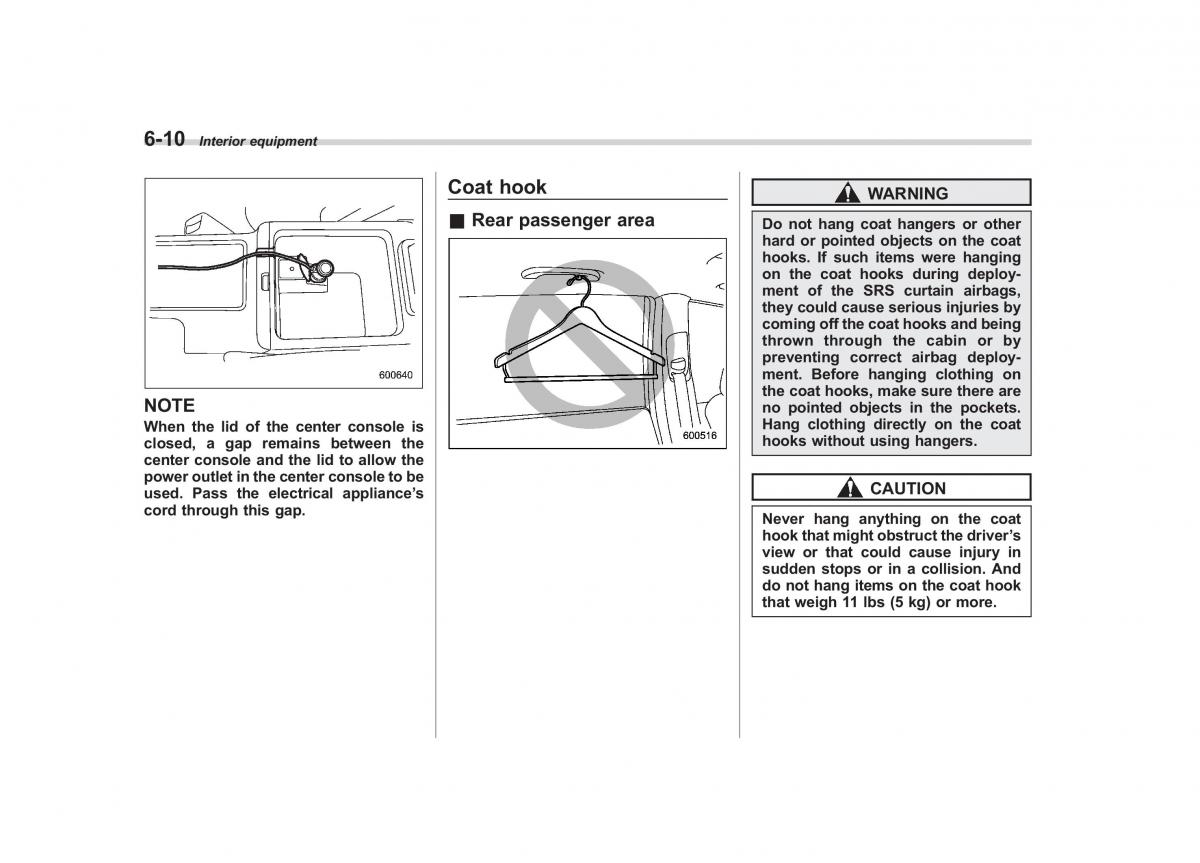 6-10 Interior equipment

600640

NOTE
When the lid of the center console is closed, a gap remains between the center console and the lid to allow the power outlet in the center console to be used. Pass the electrical appliance's cord through this gap.

Coat hook

■ Rear passenger area

600516

WARNING

Do not hang coat hangers or other hard or pointed objects on the coat hooks. If such items were hanging on the coat hooks during deployment of the SRS curtain airbags, they could cause serious injuries by coming off the coat hooks and being thrown through the cabin or by preventing correct airbag deployment. Before hanging clothing on the coat hooks, make sure there are no pointed objects in the pockets. Hang clothing directly on the coat hooks without using hangers.

CAUTION

Never hang anything on the coat hook that might obstruct the driver's view or that could cause injury in sudden stops or in a collision. And do not hang items on the coat hook that weigh 11 lbs (5 kg) or more.